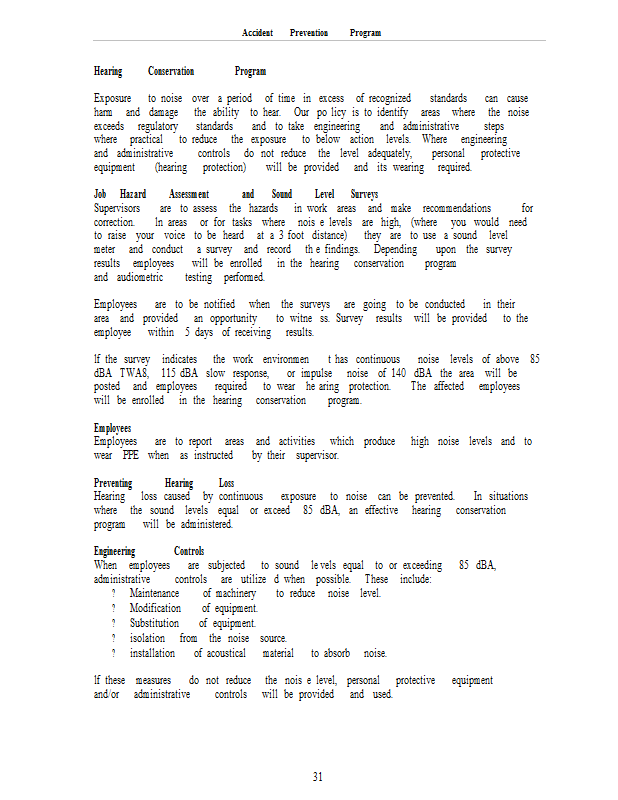 Accident Prevention Program

Hearing Conservation Program

Exposure to noise over a period of time in excess of recognized standards can cause harm and damage the ability to hear. Our po licy is to identify areas where the noise exceeds regulatory standards and to take engineering and administrative steps where practical to reduce the exposure to below action levels. Where engineering and administrative controls do not reduce the level adequately, personal protective equipment (hearing protection) will be provided and its wearing required.

Job Hazard Assessment and Sound Level Surveys
Supervisors are to assess the hazards in work areas and make recommendations for correction. In areas or for tasks where nois e levels are high, (where you would need to raise your voice to be heard at a 3 foot distance) they are to use a sound level meter and conduct a survey and record th e findings. Depending upon the survey results employees will be enrolled in the hearing conservation program and audiometric testing performed.

Employees are to be notified when the surveys are going to be conducted in their area and provided an opportunity to witne ss. Survey results will be provided to the employee within 5 days of receiving results.

If the survey indicates the work environmen t has continuous noise levels of above 85 dBA TWA8, 115 dBA slow response, or impulse noise of 140 dBA the area will be posted and employees required to wear he aring protection. The affected employees will be enrolled in the hearing conservation program.

Employees
Employees are to report areas and activities which produce high noise levels and to wear PPE when as instructed by their supervisor.

Preventing Hearing Loss
Hearing loss caused by continuous exposure to noise can be prevented. In situations where the sound levels equal or exceed 85 dBA, an effective hearing conservation program will be administered.

Engineering Controls
When employees are subjected to sound le vels equal to or exceeding 85 dBA, administrative controls are utilize d when possible. These include:
? Maintenance of machinery to reduce noise level.
? Modification of equipment.
? Substitution of equipment.
? isolation from the noise source.
? installation of acoustical material to absorb noise.

If these measures do not reduce the nois e level, personal protective equipment and/or administrative controls will be provided and used.

31